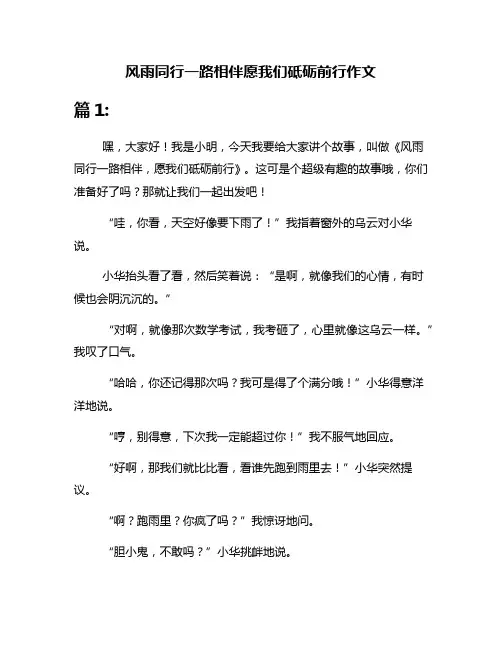 风雨同行一路相伴愿我们砥砺前行作文

篇 1:

嘿，大家好！我是小明，今天我要给大家讲个故事，叫做《风雨同行一路相伴，愿我们砥砺前行》。这可是个超级有趣的故事哦，你们准备好了吗？那就让我们一起出发吧！

“哇，你看，天空好像要下雨了！”我指着窗外的乌云对小华说。

小华抬头看了看，然后笑着说：“是啊，就像我们的心情，有时候也会阴沉沉的。”

“对啊，就像那次数学考试，我考砸了，心里就像这乌云一样。”我叹了口气。

“哈哈，你还记得那次吗？我可是得了个满分哦！”小华得意洋洋地说。

“哼，别得意，下次我一定能超过你！”我不服气地回应。

“好啊，那我们就比比看，看谁先跑到雨里去！”小华突然提议。

“啊？跑雨里？你疯了吗？”我惊讶地问。

“胆小鬼，不敢吗？”小华挑衅地说。